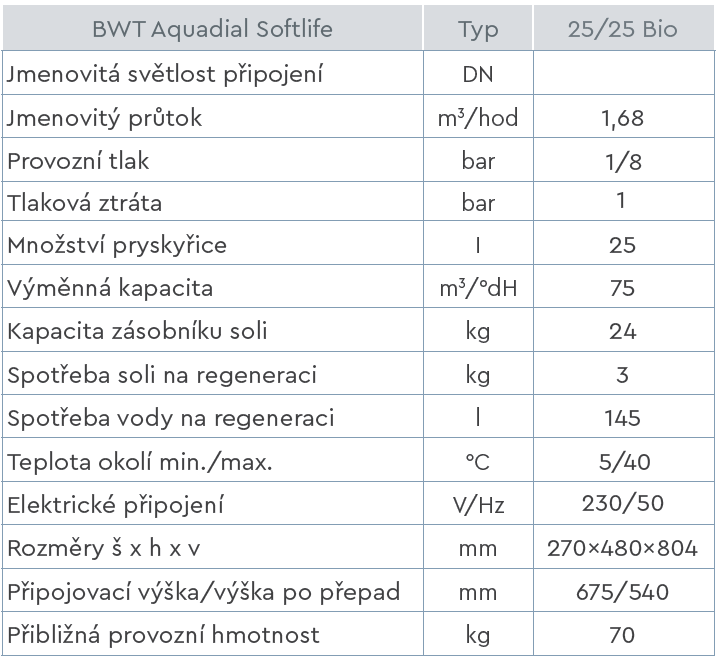 | BWT Aquadial Softlife | Typ | 25/25 Bio |
|---|---|---|
| Jmenovitá světlost připojení | DN | |
| Jmenovitý průtok | $m^3$/hod | 1,68 |
| Provozní tlak | bar | 1/8 |
| Tlaková ztráta | bar | 1 |
| Množství pryskyřice | l | 25 |
| Výměnná kapacita | $m^3$/°dH | 75 |
| Kapacita zásobníku soli | kg | 24 |
| Spotřeba soli na regeneraci | kg | 3 |
| Spotřeba vody na regeneraci | l | 145 |
| Teplota okolí min./max. | °C | 5/40 |
| Elektrické připojení | V/Hz | 230/50 |
| Rozměry š x h x v | mm | 270×480×804 |
| Připojovací výška/výška po přepad | mm | 675/540 |
| Přibližná provozní hmotnost | kg | 70 |